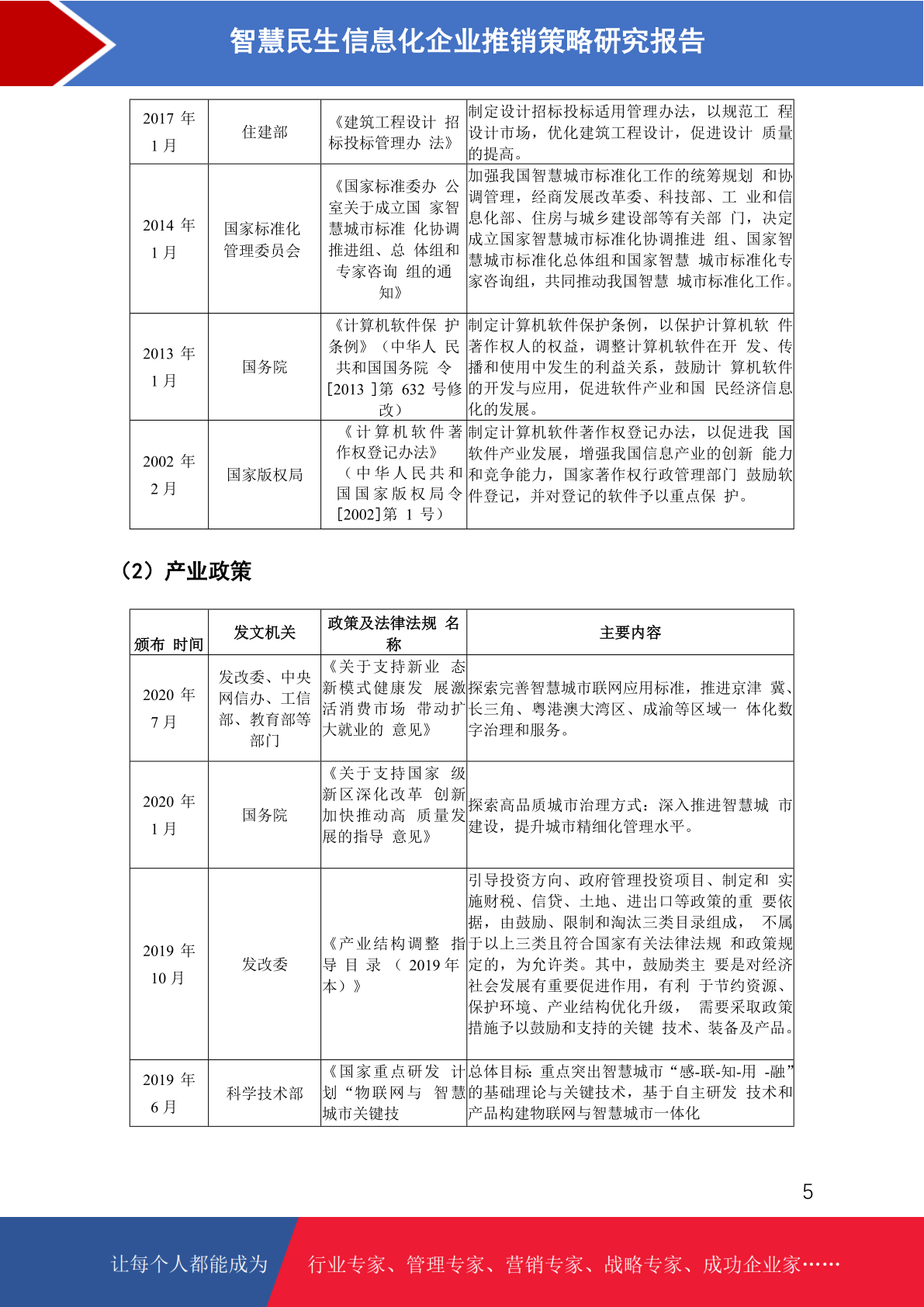 智慧民生信息化企业推销策略研究报告

| 2017 年 1 月 | 住建部 | 《建筑工程设计 招标投标管理办 法》 | 制定设计招标投标适用管理办法，以规范工 程设计市场，优化建筑工程设计，促进设计 质量的提高。 |
|---|---|---|---|
| 2014 年 1 月 | 国家标准化管理委员会 | 《国家标准委办 公室关于成立国 家智慧城市标准 化协调推进组、总 体组和专家咨询 组的通知》 | 加强我国智慧城市标准化工作的统筹规划 和协调管理，经商发展改革委、科技部、工 业和信息化部、住房与城乡建设部等有关部 门，决定成立国家智慧城市标准化协调推进 组、国家智慧城市标准化总体组和国家智慧 城市标准化专家咨询组，共同推动我国智慧 城市标准化工作。 |
| 2013 年 1 月 | 国务院 | 《计算机软件保 护条例》（中华人 民共和国国务院 令[2013 ]第 632 号修改） | 制定计算机软件保护条例，以保护计算机软 件著作权人的权益，调整计算机软件在开 发、传播和使用中发生的利益关系，鼓励计 算机软件的开发与应用，促进软件产业和国 民经济信息化的发展。 |
| 2002 年 2 月 | 国家版权局 | 《计算机软件著作权登记办法》（中华人民共和国国家版权局令[2002]第 1 号） | 制定计算机软件著作权登记办法，以促进我 国软件产业发展，增强我国信息产业的创新 能力和竞争能力，国家著作权行政管理部门 鼓励软件登记，并对登记的软件予以重点保 护。 |

（2）产业政策

| 颁布 时间 | 发文机关 | 政策及法律法规 名称 | 主要内容 |
|---|---|---|---|
| 2020 年 7 月 | 发改委、中央网信办、工信部、教育部等部门 | 《关于支持新业 态新模式健康发 展激活消费市场 带动扩大就业的 意见》 | 探索完善智慧城市联网应用标准，推进京津 冀、长三角、粤港澳大湾区、成渝等区域一 体化数字治理和服务。 |
| 2020 年 1 月 | 国务院 | 《关于支持国家 级新区深化改革 创新加快推动高 质量发展的指导 意见》 | 探索高品质城市治理方式：深入推进智慧城 市建设，提升城市精细化管理水平。 |
| 2019 年 10 月 | 发改委 | 《产业结构调整 指导目录（2019 年本）》 | 引导投资方向、政府管理投资项目、制定和 实施财税、信贷、土地、进出口等政策的重 要依据，由鼓励、限制和淘汰三类目录组成， 不属于以上三类且符合国家有关法律法规 和政策规定的，为允许类。其中，鼓励类主 要是对经济社会发展有重要促进作用，有利 于节约资源、保护环境、产业结构优化升级， 需要采取政策措施予以鼓励和支持的关键 技术、装备及产品。 |
| 2019 年 6 月 | 科学技术部 | 《国家重点研发 计划“物联网与 智慧城市关键技 | 总体目标：重点突出智慧城市“感-联-知-用 -融”的基础理论与关键技术，基于自主研发 技术和产品构建物联网与智慧城市一体化 |

5

让每个人都能成为 行业专家、管理专家、营销专家、战略专家、成功企业家……